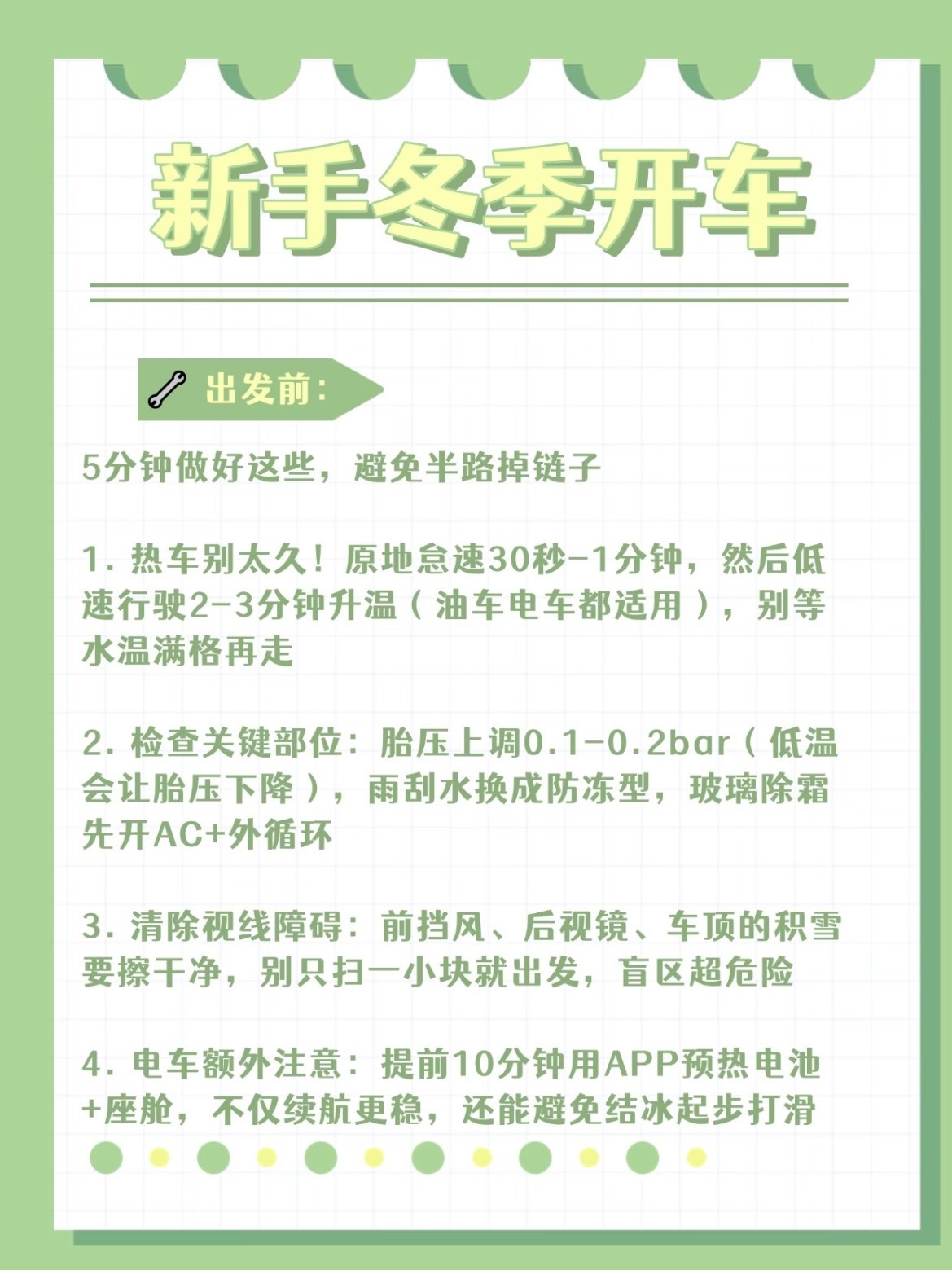 新手冬季开车

出发前:

5分钟做好这些，避免半路掉链子

1. 热车别太久！原地怠速30秒-1分钟，然后低速行驶2-3分钟升温（油车电车都适用），别等水温满格再走

2. 检查关键部位：胎压上调0.1-0.2bar（低温会让胎压下降），雨刮水换成防冻型，玻璃除霜先开AC+外循环

3. 清除视线障碍：前挡风、后视镜、车顶的积雪要擦干净，别只扫一小块就出发，盲区超危险

4. 电车额外注意：提前10分钟用APP预热电池+座舱，不仅续航更稳，还能避免结冰起步打滑